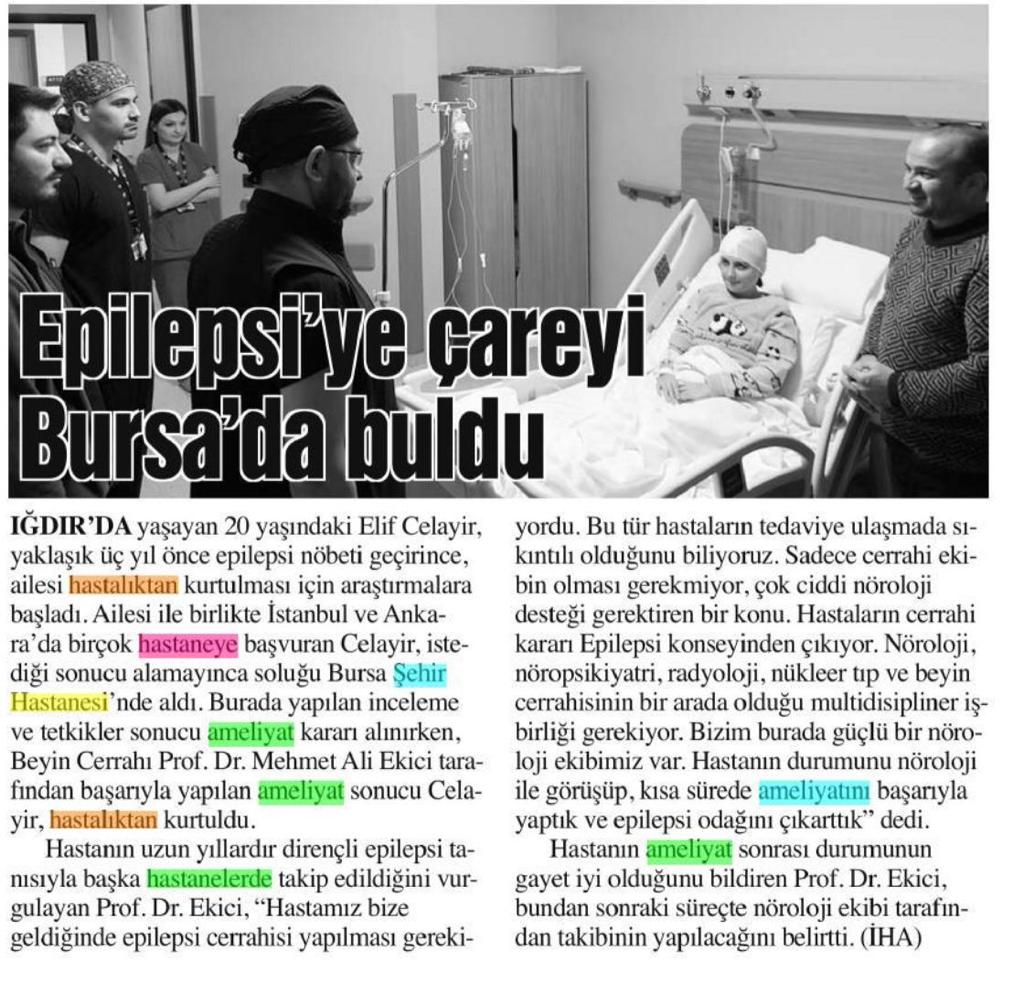 Epilepsi'ye çareyi Bursa'da buldu

IĞDIR'DA yaşayan 20 yaşındaki Elif Celayir, yaklaşık üç yıl önce epilepsi nöbeti geçirince, ailesi hastalıktan kurtulması için araştırmalara başladı. Ailesi ile birlikte İstanbul ve Ankara'da birçok hastaneye başvuran Celayir, istediği sonucu alamayınca soluğu Bursa Şehir Hastanesi'nde aldı. Burada yapılan inceleme ve tetkikler sonucu ameliyat kararı alınırken, Beyin Cerrahı Prof. Dr. Mehmet Ali Ekici tarafından başarıyla yapılan ameliyat sonucu Celayir, hastalıktan kurtuldu.

Hastanın uzun yıllardır dirençli epilepsi tanısıyla başka hastanelerde takip edildiğini vurgulayan Prof. Dr. Ekici, "Hastamız bize geldiğinde epilepsi cerrahisi yapılması gerekiyordu. Bu tür hastaların tedaviye ulaşmada sıkıntılı olduğunu biliyoruz. Sadece cerrahi ekibin olması gerekmiyor, çok ciddi nöroloji desteği gerektiren bir konu. Hastaların cerrahi kararı Epilepsi konseyinden çıkıyor. Nöroloji, nöropsikiyatri, radyoloji, nükleer tıp ve beyin cerrahisinin bir arada olduğu multidisipliner işbirliği gerekiyor. Bizim burada güçlü bir nöroloji ekibimiz var. Hastanın durumunu nöroloji ile görüşüp, kısa sürede ameliyatını başarıyla yaptık ve epilepsi odağını çıkarttık" dedi.

Hastanın ameliyat sonrası durumunun gayet iyi olduğunu bildiren Prof. Dr. Ekici, bundan sonraki süreçte nöroloji ekibi tarafından takibinin yapılacağını belirtti. (İHA)